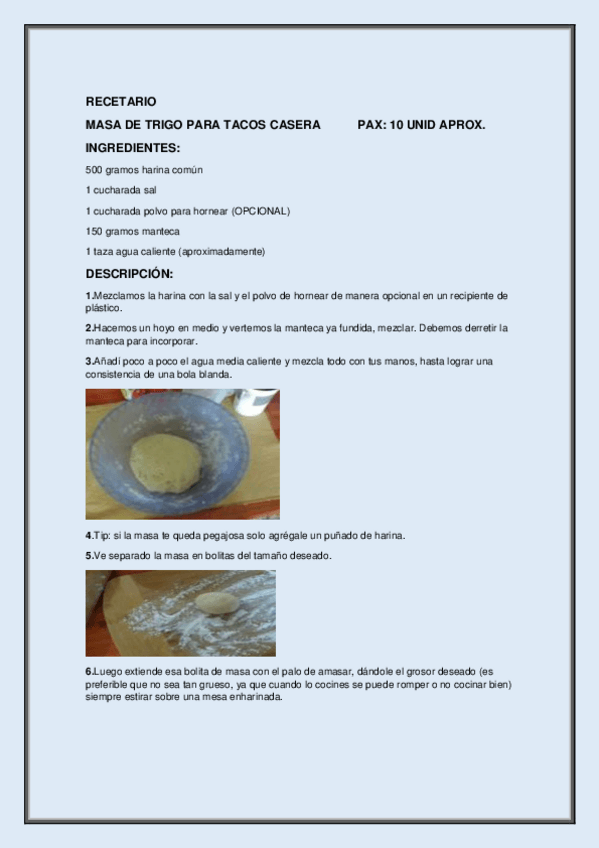 RECETARIO

MASA DE TRIGO PARA TACOS CASERA PAX: 10 UNID APROX.

INGREDIENTES:

500 gramos harina común

1 cucharada sal

1 cucharada polvo para hornear (OPCIONAL)

150 gramos manteca

1 taza agua caliente (aproximadamente)

DESCRIPCIÓN:

1.Mezclamos la harina con la sal y el polvo de hornear de manera opcional en un recipiente de plástico.

2.Hacemos un hoyo en medio y vertemos la manteca ya fundida, mezclar. Debemos derretir la manteca para incorporar.

3.Añadí poco a poco el agua media caliente y mezcla todo con tus manos, hasta lograr una consistencia de una bola blanda.

4.Tip: si la masa te queda pegajosa solo agrégale un puñado de harina.

5.Ve separado la masa en bolitas del tamaño deseado.

6.Luego extiende esa bolita de masa con el palo de amasar, dándole el grosor deseado (es preferible que no sea tan grueso, ya que cuando lo cocines se puede romper o no cocinar bien) siempre estirar sobre una mesa enharinada.